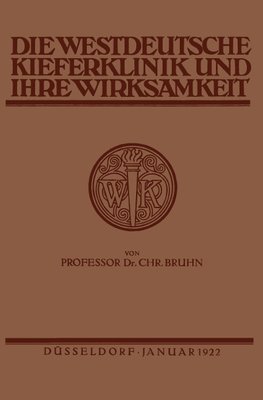 DIE WESTDEUTSCHE KIEFERKLINIK UND IHRE WIRKSAMKEIT

WK

VON
PROFESSOR Dr. CHR. BRUHN

DÜSSELDORF · JANUAR 1922